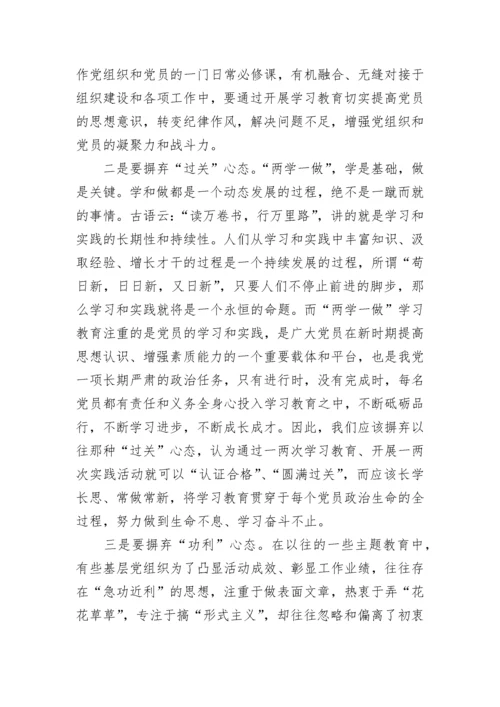 作党组织和党员的一门日常必修课，有机融合、无缝对接于组织建设和各项工作中，要通过开展学习教育切实提高党员的思想意识，转变纪律作风，解决问题不足，增强党组织和党员的凝聚力和战斗力。

二是要摒弃“过关”心态。“两学一做”，学是基础，做是关键。学和做都是一个动态发展的过程，绝不是一蹴而就的事情。古语云：“读万卷书，行万里路”，讲的就是学习和实践的长期性和持续性。人们从学习和实践中丰富知识、汲取经验、增长才干的过程是一个持续发展的过程，所谓“苟日新，日日新，又日新”，只要人们不停止前进的脚步，那么学习和实践就将是一个永恒的命题。而“两学一做”学习教育注重的是党员的学习和实践，是广大党员在新时期提高思想认识、增强素质能力的一个重要载体和平台，也是我党一项长期严肃的政治任务，只有进行时，没有完成时，每名党员都有责任和义务全身心投入学习教育之中，不断砥砺品行，不断学习进步，不断成长成才。因此，我们应该摒弃以往那种“过关”心态，认为通过一两次学习教育、开展一两次实践活动就可以“认证合格”、“圆满过关”，而应该长学长思、常做常新，将学习教育贯穿于每个党员政治生命的全过程，努力做到生命不息、学习奋斗不止。

三是要摒弃“功利”心态。在以往的一些主题教育中，有些基层党组织为了凸显活动成效、彰显工作业绩，往往存在“急功近利”的思想，注重于做表面文章，热衷于弄“花花草草”，专注于搞“形式主义”，却往往忽略和偏离了初衷